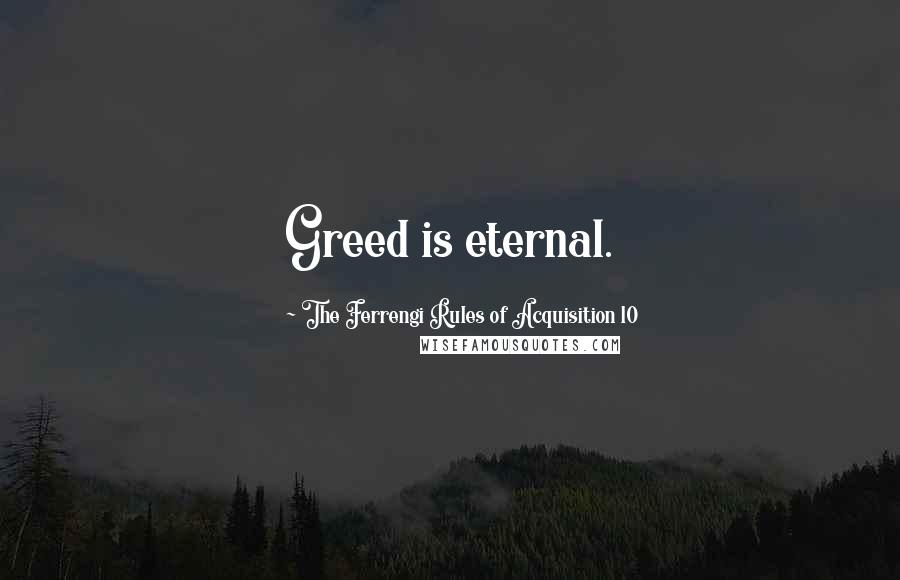 Greed is eternal.

~ The Ferrengi Rules of Acquisition 10

WISEFAMOUSQUOTES.COM